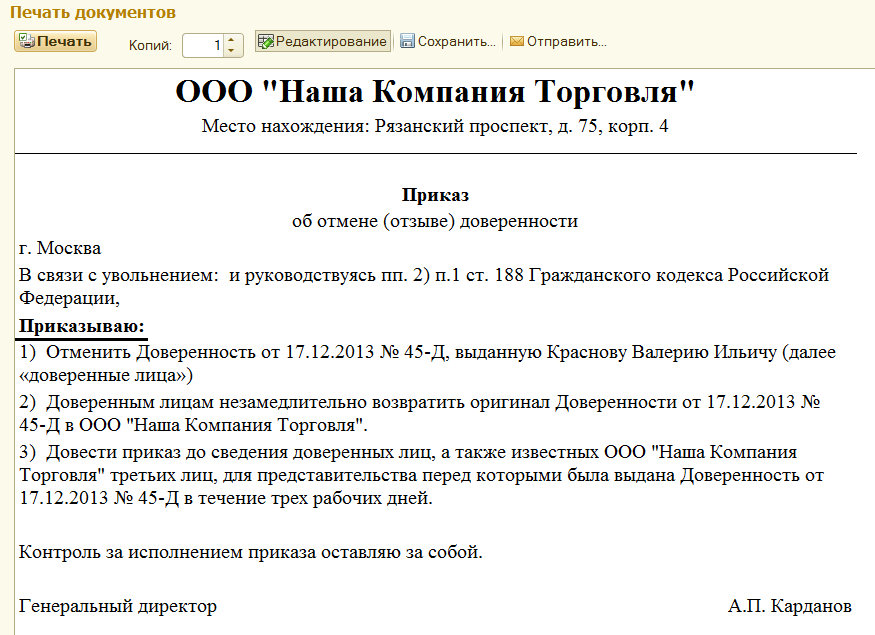 Печать документов

Печать Копий: 1 Редактирование Сохранить... Отправить...

ООО "Наша Компания Торговля"
Место нахождения: Рязанский проспект, д. 75, корп. 4

Приказ
об отмене (отзыве) доверенности

г. Москва

В связи с увольнением: и руководствуясь пп. 2) п.1 ст. 188 Гражданского кодекса Российской Федерации,

Приказываю:

1) Отменить Доверенность от 17.12.2013 № 45-Д, выданную Краснову Валерию Ильичу (далее «доверенные лица»)

2) Доверенным лицам незамедлительно возвратить оригинал Доверенности от 17.12.2013 № 45-Д в ООО "Наша Компания Торговля".

3) Довести приказ до сведения доверенных лиц, а также известных ООО "Наша Компания Торговля" третьих лиц, для представительства перед которыми была выдана Доверенность от 17.12.2013 № 45-Д в течение трех рабочих дней.

Контроль за исполнением приказа оставляю за собой.

Генеральный директор А.П. Карданов